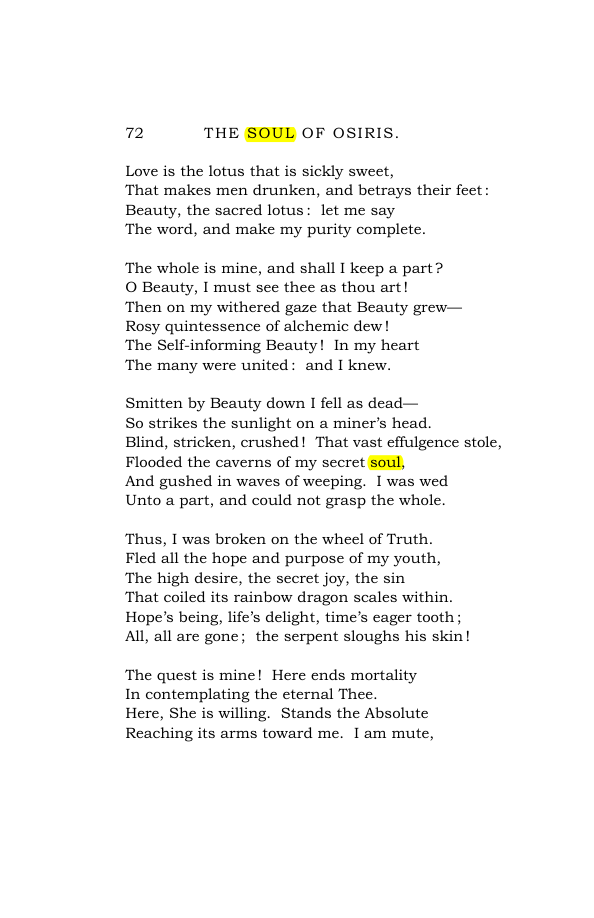 72 THE SOUL OF OSIRIS.

Love is the lotus that is sickly sweet,
That makes men drunken, and betrays their feet:
Beauty, the sacred lotus: let me say
The word, and make my purity complete.

The whole is mine, and shall I keep a part?
O Beauty, I must see thee as thou art!
Then on my withered gaze that Beauty grew—
Rosy quintessence of alchemic dew!
The Self-informing Beauty! In my heart
The many were united: and I knew.

Smitten by Beauty down I fell as dead—
So strikes the sunlight on a miner's head.
Blind, stricken, crushed! That vast effulgence stole,
Flooded the caverns of my secret soul,
And gushed in waves of weeping. I was wed
Unto a part, and could not grasp the whole.

Thus, I was broken on the wheel of Truth.
Fled all the hope and purpose of my youth,
The high desire, the secret joy, the sin
That coiled its rainbow dragon scales within.
Hope's being, life's delight, time's eager tooth;
All, all are gone; the serpent sloughs his skin!

The quest is mine! Here ends mortality
In contemplating the eternal Thee.
Here, She is willing. Stands the Absolute
Reaching its arms toward me. I am mute,